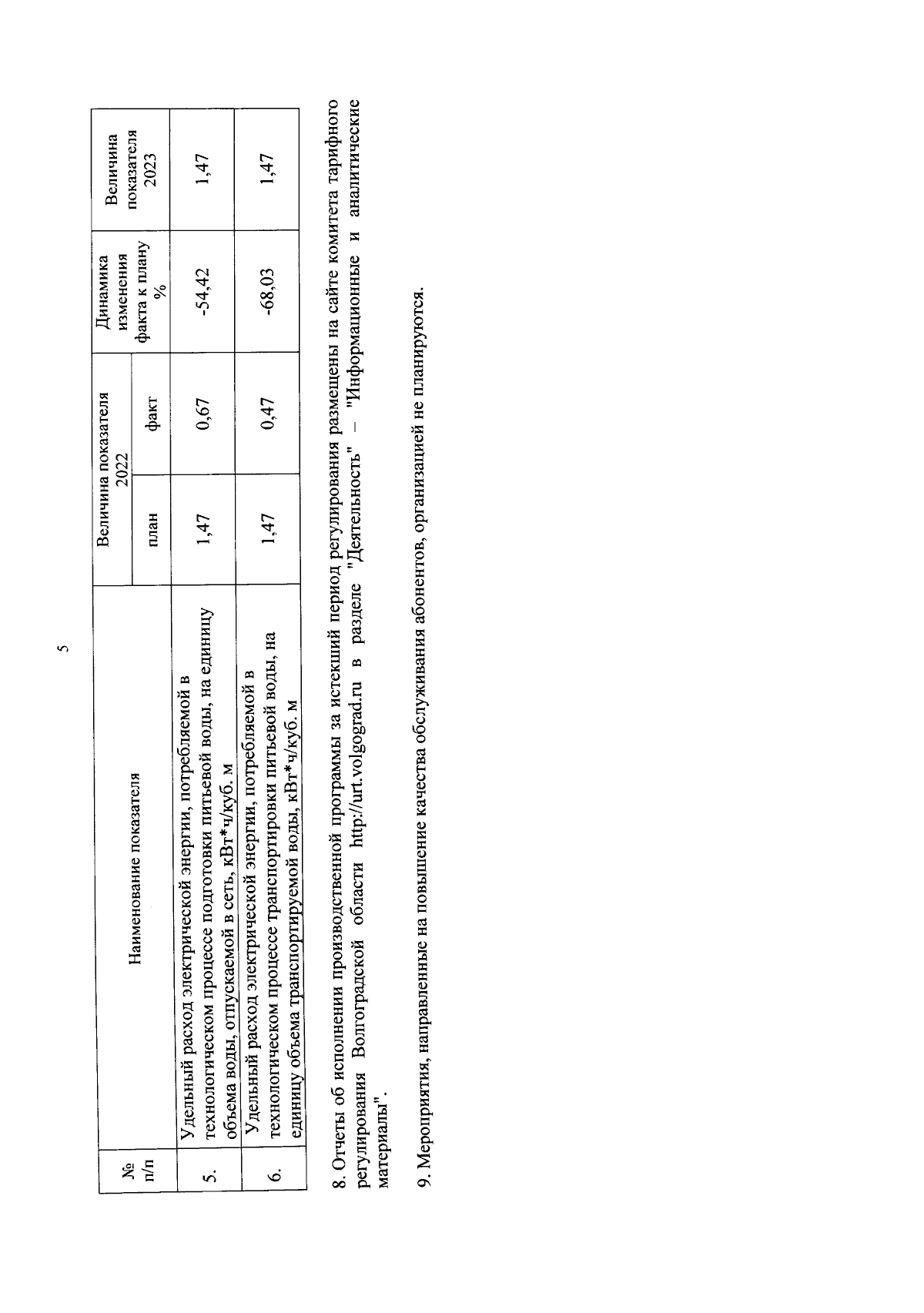 5

| № п/п | Наименование показателя | Величина показателя 2022 план | Величина показателя 2022 факт | Динамика изменения факта к плану % | Величина показателя 2023 |
|---|---|---|---|---|---|
| 5. | Удельный расход электрической энергии, потребляемой в технологическом процессе подготовки питьевой воды, на единицу объема воды, отпускаемой в сеть, кВт*ч/куб. м | 1,47 | 0,67 | -54,42 | 1,47 |
| 6. | Удельный расход электрической энергии, потребляемой в технологическом процессе транспортировки питьевой воды, на единицу объема транспортируемой воды, кВт*ч/куб. м | 1,47 | 0,47 | -68,03 | 1,47 |

8. Отчеты об исполнении производственной программы за истекший период регулирования размещены на сайте комитета тарифного регулирования Волгоградской области http://urt.volgograd.ru в разделе "Деятельность" – "Информационные и аналитические материалы".

9. Мероприятия, направленные на повышение качества обслуживания абонентов, организацией не планируются.